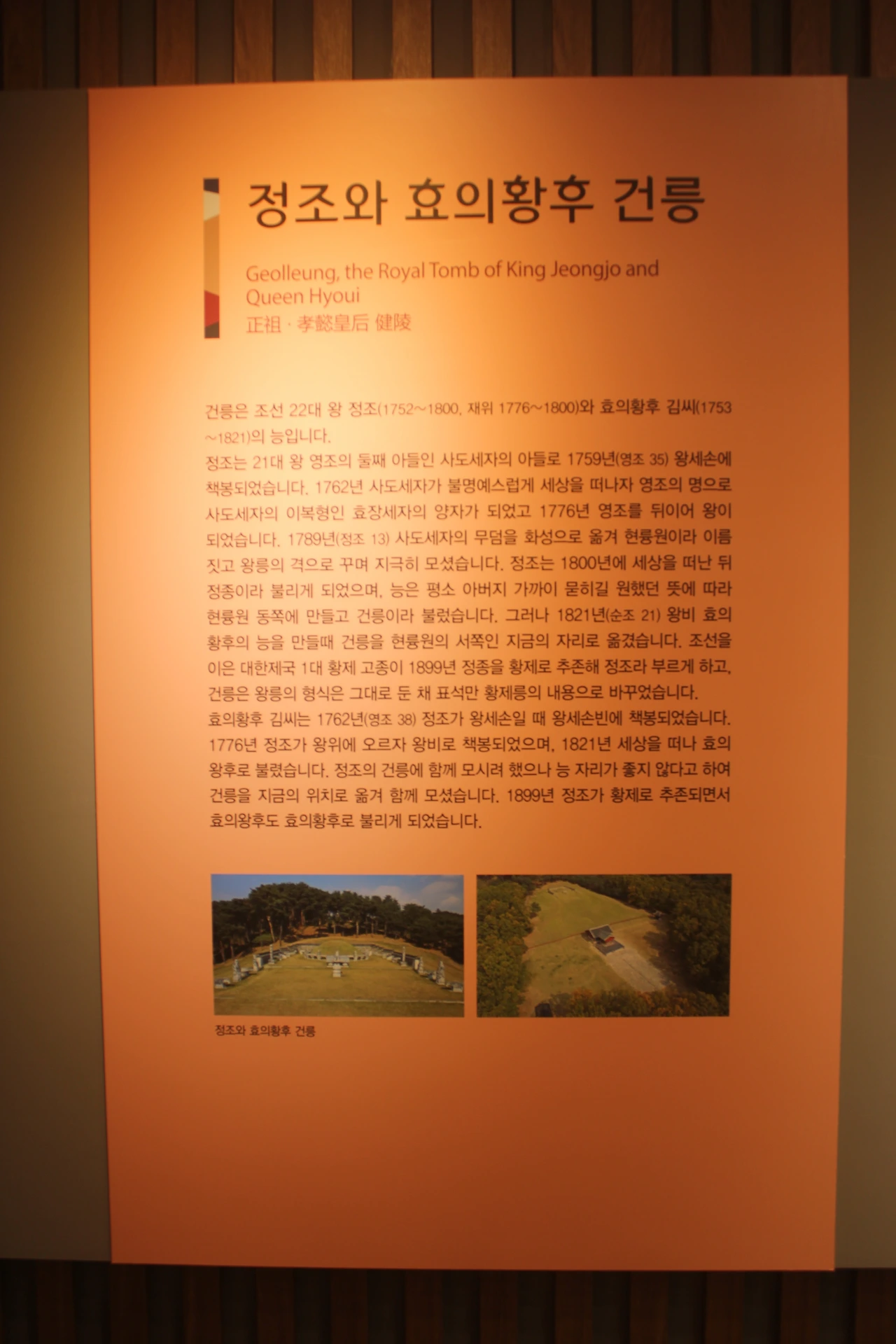 정조와 효의황후 건릉

Geolleung, the Royal Tomb of King Jeongjo and Queen Hyoui
正祖 · 孝懿皇后 健陵

건릉은 조선 22대 왕 정조(1752~1800, 재위 1776~1800)와 효의황후 김씨(1753~1821)의 능입니다.

정조는 21대 왕 영조의 둘째 아들인 사도세자의 아들로 1759년(영조 35) 왕세손에 책봉되었습니다. 1762년 사도세자가 불명예스럽게 세상을 떠나자 영조의 명으로 사도세자의 이복형인 효장세자의 양자가 되었고 1776년 영조를 뒤이어 왕이 되었습니다. 1789년(정조 13) 사도세자의 무덤을 화성으로 옮겨 현륭원이라 이름 짓고 왕릉의 격으로 꾸며 지극히 모셨습니다. 정조는 1800년에 세상을 떠난 뒤 정종이라 불리게 되었으며, 능은 평소 아버지 가까이 묻히길 원했던 뜻에 따라 현륭원 동쪽에 만들고 건릉이라 불렀습니다. 그러나 1821년(순조 21) 왕비 효의황후의 능을 만들때 건릉을 현륭원의 서쪽인 지금의 자리로 옮겼습니다. 조선을 이은 대한제국 1대 황제 고종이 1899년 정종을 황제로 추존해 정조라 부르게 하고, 건릉은 왕릉의 형식은 그대로 둔 채 표석만 황제릉의 내용으로 바꾸었습니다.

효의황후 김씨는 1762년(영조 38) 정조가 왕세손일 때 왕세손빈에 책봉되었습니다. 1776년 정조가 왕위에 오르자 왕비로 책봉되었으며, 1821년 세상을 떠나 효의왕후로 불렸습니다. 정조의 건릉에 함께 모시려 했으나 능 자리가 좋지 않다고 하여 건릉을 지금의 위치로 옮겨 함께 모셨습니다. 1899년 정조가 황제로 추존되면서 효의왕후도 효의황후로 불리게 되었습니다.

정조와 효의황후 건릉